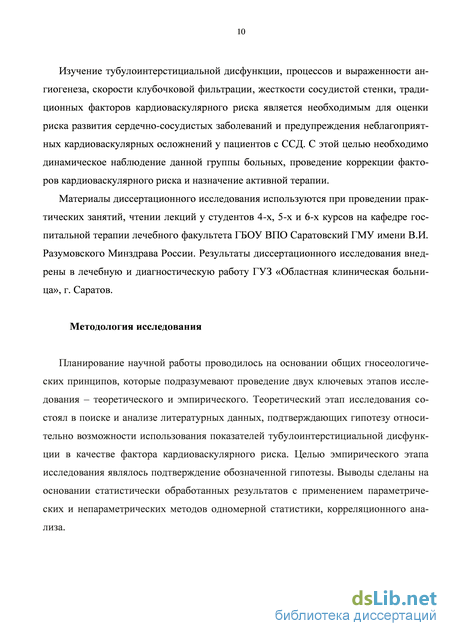 10

Изучение тубулоинтерстициальной дисфункции, процессов и выраженности ангиогенеза, скорости клубочковой фильтрации, жесткости сосудистой стенки, традиционных факторов кардиоваскулярного риска является необходимым для оценки риска развития сердечно-сосудистых заболеваний и предупреждения неблагоприятных кардиоваскулярных осложнений у пациентов с ССД. С этой целью необходимо динамическое наблюдение данной группы больных, проведение коррекции факторов кардиоваскулярного риска и назначение активной терапии.

Материалы диссертационного исследования используются при проведении практических занятий, чтении лекций у студентов 4-х, 5-х и 6-х курсов на кафедре госпитальной терапии лечебного факультета ГБОУ ВПО Саратовский ГМУ имени В.И. Разумовского Минздрава России. Результаты диссертационного исследования внедрены в лечебную и диагностическую работу ГУЗ «Областная клиническая больница», г. Саратов.

Методология исследования

Планирование научной работы проводилось на основании общих гносеологических принципов, которые подразумевают проведение двух ключевых этапов исследования – теоретического и эмпирического. Теоретический этап исследования состоял в поиске и анализе литературных данных, подтверждающих гипотезу относительно возможности использования показателей тубулоинтерстициальной дисфункции в качестве фактора кардиоваскулярного риска. Целью эмпирического этапа исследования являлось подтверждение обозначенной гипотезы. Выводы сделаны на основании статистически обработанных результатов с применением параметрических и непараметрических методов одномерной статистики, корреляционного анализа.

dsLib.net
библиотека диссертаций